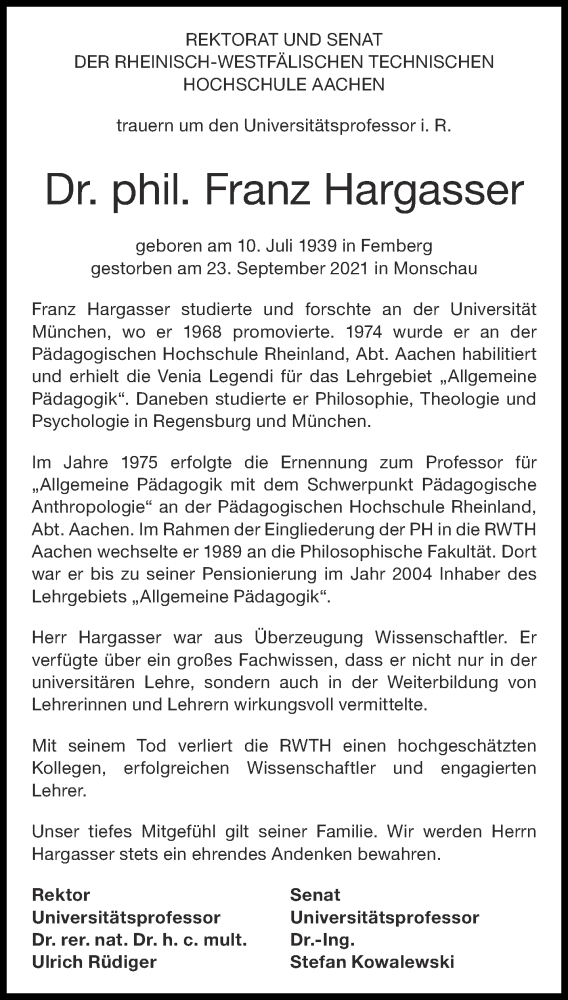 REKTORAT UND SENAT
DER RHEINISCH-WESTFÄLISCHEN TECHNISCHEN
HOCHSCHULE AACHEN

trauern um den Universitätsprofessor i. R.

Dr. phil. Franz Hargasser

geboren am 10. Juli 1939 in Femberg
gestorben am 23. September 2021 in Monschau

Franz Hargasser studierte und forschte an der Universität München, wo er 1968 promovierte. 1974 wurde er an der Pädagogischen Hochschule Rheinland, Abt. Aachen habilitiert und erhielt die Venia Legendi für das Lehrgebiet „Allgemeine Pädagogik“. Daneben studierte er Philosophie, Theologie und Psychologie in Regensburg und München.

Im Jahre 1975 erfolgte die Ernennung zum Professor für „Allgemeine Pädagogik mit dem Schwerpunkt Pädagogische Anthropologie“ an der Pädagogischen Hochschule Rheinland, Abt. Aachen. Im Rahmen der Eingliederung der PH in die RWTH Aachen wechselte er 1989 an die Philosophische Fakultät. Dort war er bis zu seiner Pensionierung im Jahr 2004 Inhaber des Lehrgebiets „Allgemeine Pädagogik“.

Herr Hargasser war aus Überzeugung Wissenschaftler. Er verfügte über ein großes Fachwissen, dass er nicht nur in der universitären Lehre, sondern auch in der Weiterbildung von Lehrerinnen und Lehrern wirkungsvoll vermittelte.

Mit seinem Tod verliert die RWTH einen hochgeschätzten Kollegen, erfolgreichen Wissenschaftler und engagierten Lehrer.

Unser tiefes Mitgefühl gilt seiner Familie. Wir werden Herrn Hargasser stets ein ehrendes Andenken bewahren.

Rektor
Universitätsprofessor
Dr. rer. nat. Dr. h. c. mult.
Ulrich Rüdiger

Senat
Universitätsprofessor
Dr.-Ing.
Stefan Kowalewski